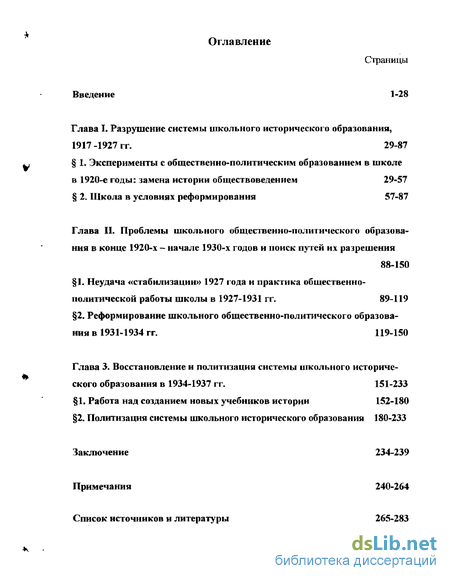 Оглавление

Страницы

Введение 1-28

Глава I. Разрушение системы школьного исторического образования, 1917 -1927 гг. 29-87

§ 1. Эксперименты с общественно-политическим образованием в школе в 1920-е годы: замена истории обществоведением 29-57

§ 2. Школа в условиях реформирования 57-87

Глава II. Проблемы школьного общественно-политического образования в конце 1920-х – начале 1930-х годов и поиск путей их разрешения 88-150

§1. Неудача «стабилизации» 1927 года и практика общественно-политической работы школы в 1927-1931 гг. 89-119

§2. Реформирование школьного общественно-политического образования в 1931-1934 гг. 119-150

Глава 3. Восстановление и политизация системы школьного исторического образования в 1934-1937 гг. 151-233

§1. Работа над созданием новых учебников истории 152-180

§2. Политизация системы школьного исторического образования 180-233

Заключение 234-239

Примечания 240-264

Список источников и литературы 265-283

dsLib.net
библиотека диссертаций